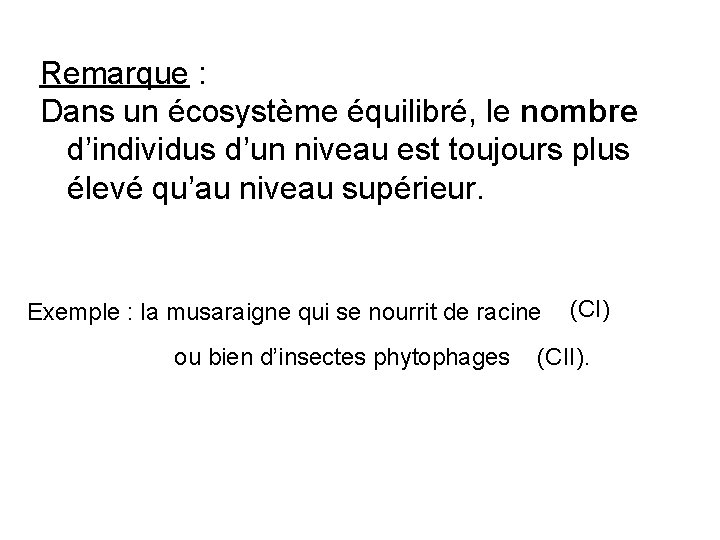 Remarque :

Dans un écosystème équilibré, le nombre d'individus d'un niveau est toujours plus élevé qu'au niveau supérieur.

Exemple : la musaraigne qui se nourrit de racine (CI)

ou bien d'insectes phytophages (CII).